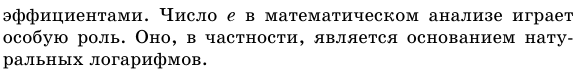 эффициентами. Число $e$ в математическом анализе играет особую роль. Оно, в частности, является основанием натуральных логарифмов.